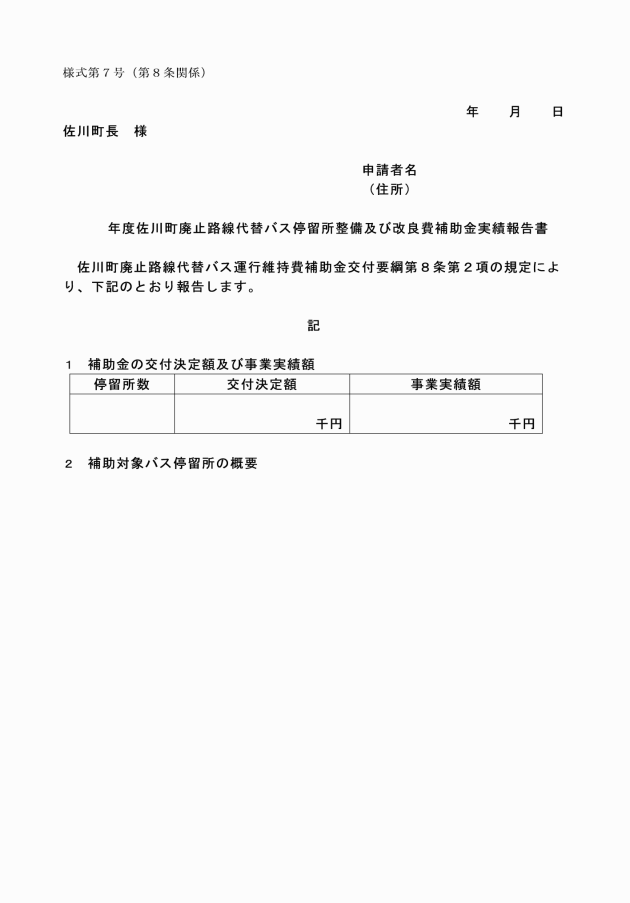 様式第７号（第８条関係）

年　　月　　日

佐川町長　様

申請者名
（住所）

年度佐川町廃止路線代替バス停留所整備及び改良費補助金実績報告書

佐川町廃止路線代替バス運行維持費補助金交付要綱第８条第２項の規定により、下記のとおり報告します。

記

１　補助金の交付決定額及び事業実績額

| 停留所数 | 交付決定額 | 事業実績額 |
|---|---|---|
| | 千円 | 千円 |

２　補助対象バス停留所の概要